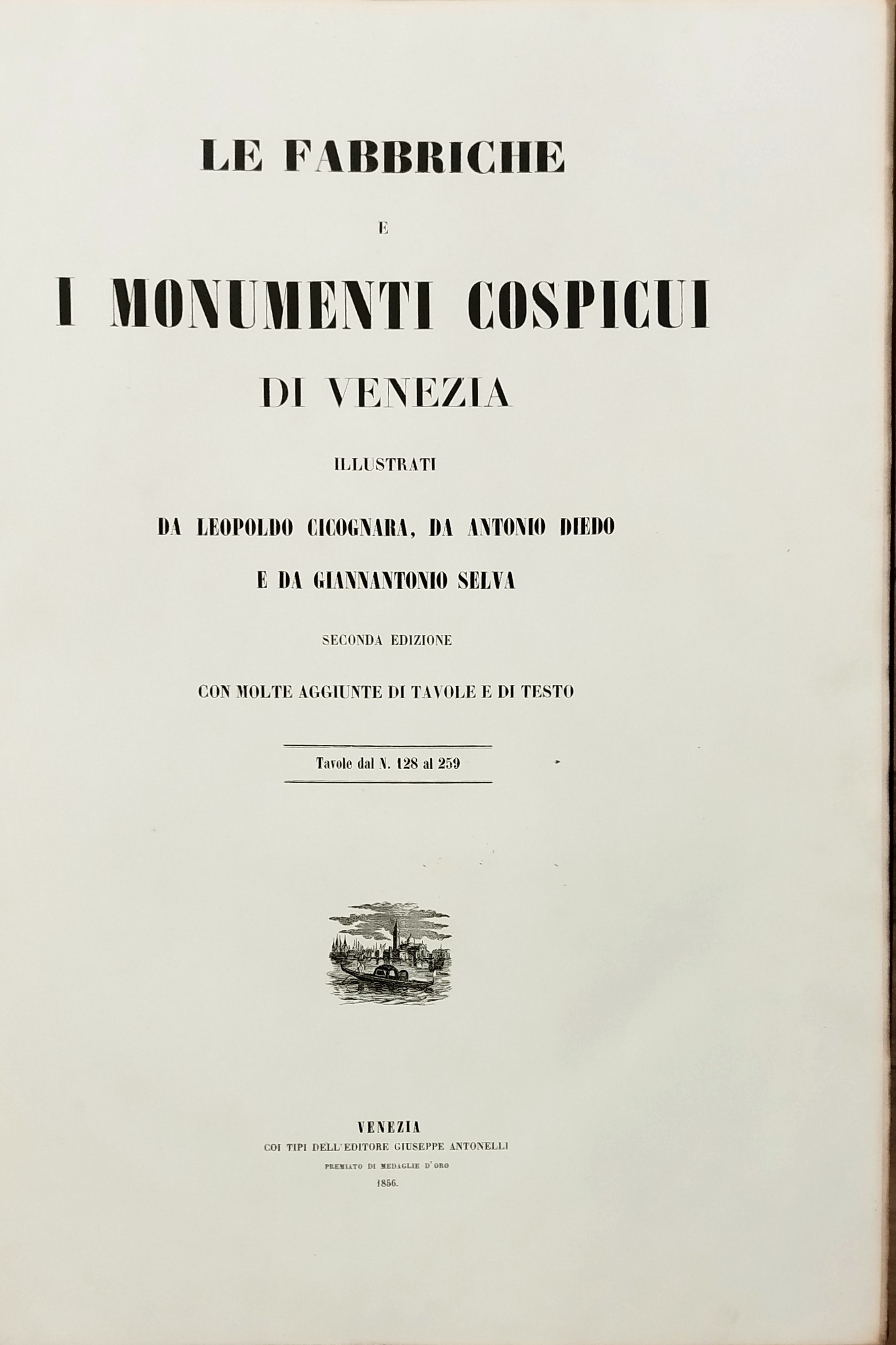 LE FABBRICHE

E

I MONUMENTI COSPICUI

DI VENEZIA

ILLUSTRATI

DA LEOPOLDO CICOGNARA, DA ANTONIO DIEDO

E DA GIANNANTONIO SELVA

SECONDA EDIZIONE

CON MOLTE AGGIUNTE DI TAVOLE E DI TESTO

Tavole dal N. 128 al 259

VENEZIA

COI TIPI DELL'EDITORE GIUSEPPE ANTONELLI

PREMIATO DI MEDAGLIE D'ORO

1856.